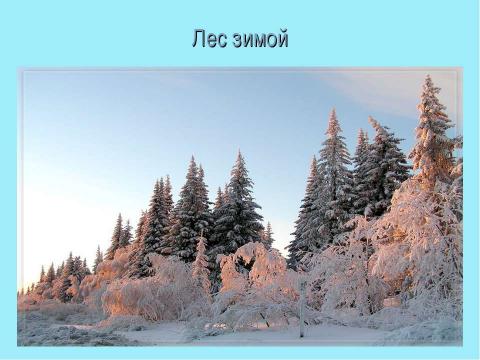 Лес зимой